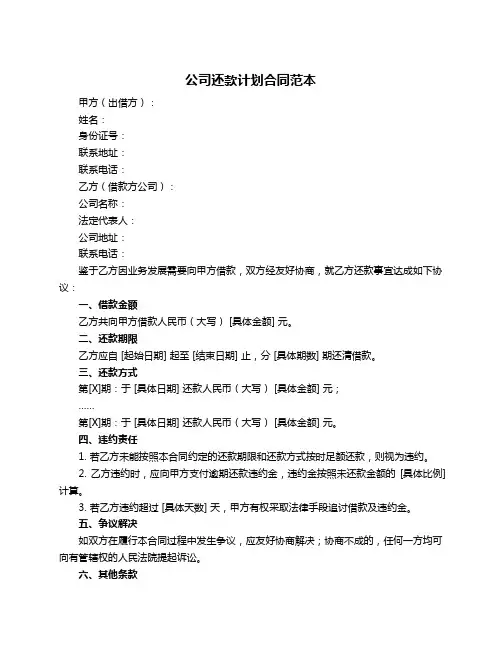 公司还款计划合同范本

甲方（出借方）：

姓名：

身份证号：

联系地址：

联系电话：

乙方（借款方公司）：

公司名称：

法定代表人：

公司地址：

联系电话：

鉴于乙方因业务发展需要向甲方借款，双方经友好协商，就乙方还款事宜达成如下协议：

一、借款金额

乙方共向甲方借款人民币（大写）[具体金额] 元。

二、还款期限

乙方应自 [起始日期] 起至 [结束日期] 止，分 [具体期数] 期还清借款。

三、还款方式

第[X]期：于 [具体日期] 还款人民币（大写）[具体金额] 元；

……

第[X]期：于 [具体日期] 还款人民币（大写）[具体金额] 元。

四、违约责任

1. 若乙方未能按照本合同约定的还款期限和还款方式按时足额还款，则视为违约。

2. 乙方违约时，应向甲方支付逾期还款违约金，违约金按照未还款金额的 [具体比例] 计算。

3. 若乙方违约超过 [具体天数] 天，甲方有权采取法律手段追讨借款及违约金。

五、争议解决

如双方在履行本合同过程中发生争议，应友好协商解决；协商不成的，任何一方均可向有管辖权的人民法院提起诉讼。

六、其他条款